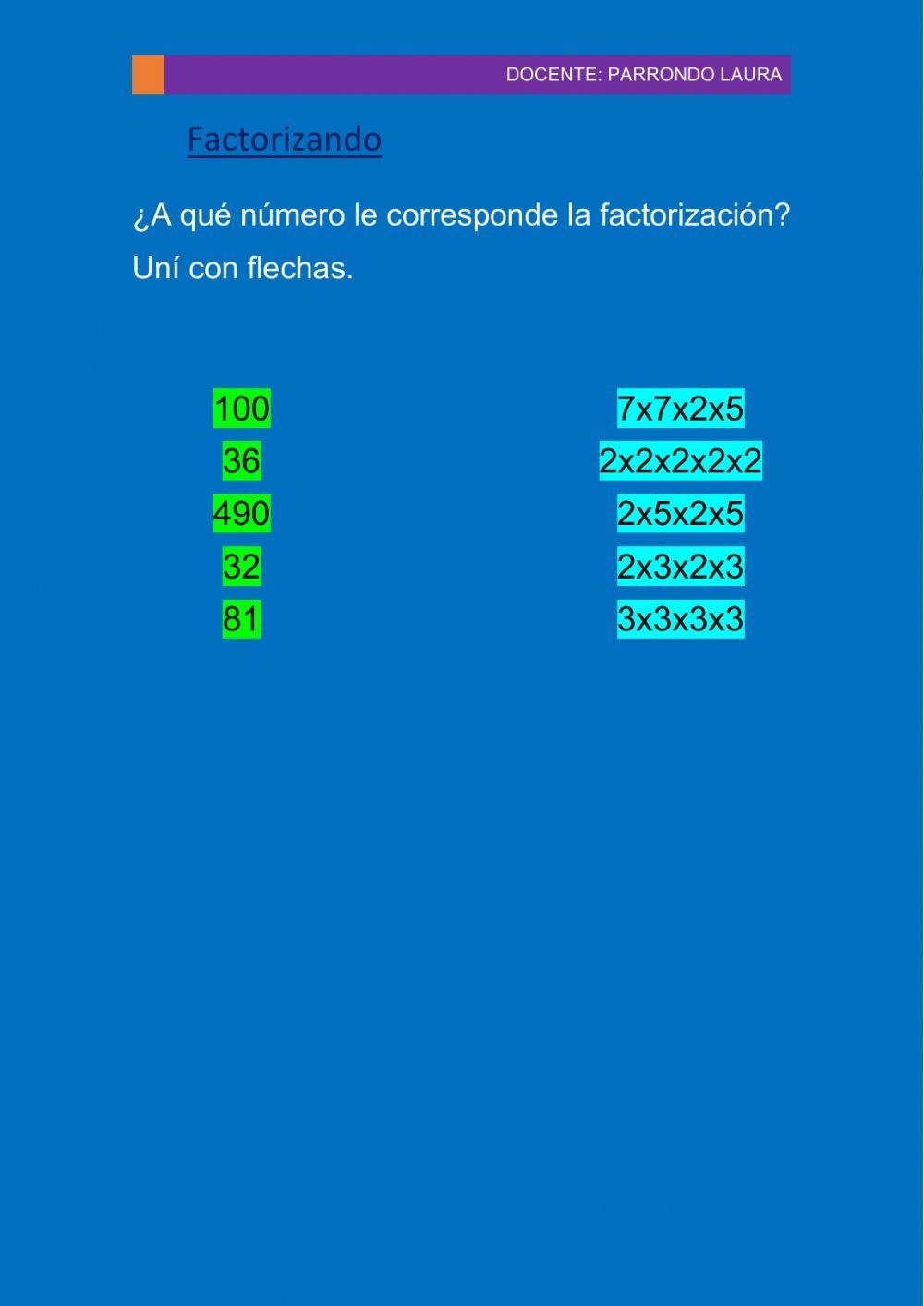 DOCENTE: PARRONDO LAURA

Factorizando

¿A qué número le corresponde la factorización?

Uní con flechas.

100

36

490

32

81

7x7x2x5

2x2x2x2x2

2x5x2x5

2x3x2x3

3x3x3x3